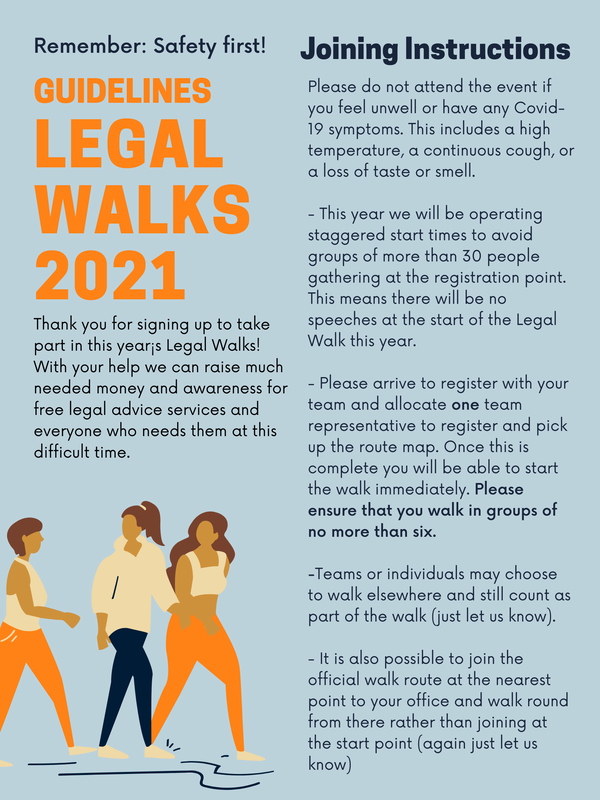 Remember: Safety first!

GUIDELINES
LEGAL
WALKS
2021

Thank you for signing up to take part in this year¡s Legal Walks! With your help we can raise much needed money and awareness for free legal advice services and everyone who needs them at this difficult time.

Joining Instructions

Please do not attend the event if you feel unwell or have any Covid-19 symptoms. This includes a high temperature, a continuous cough, or a loss of taste or smell.

- This year we will be operating staggered start times to avoid groups of more than 30 people gathering at the registration point. This means there will be no speeches at the start of the Legal Walk this year.

- Please arrive to register with your team and allocate one team representative to register and pick up the route map. Once this is complete you will be able to start the walk immediately. Please ensure that you walk in groups of no more than six.

-Teams or individuals may choose to walk elsewhere and still count as part of the walk (just let us know).

- It is also possible to join the official walk route at the nearest point to your office and walk round from there rather than joining at the start point (again just let us know)